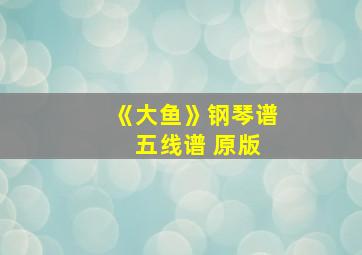 《大鱼》钢琴谱
五线谱 原版